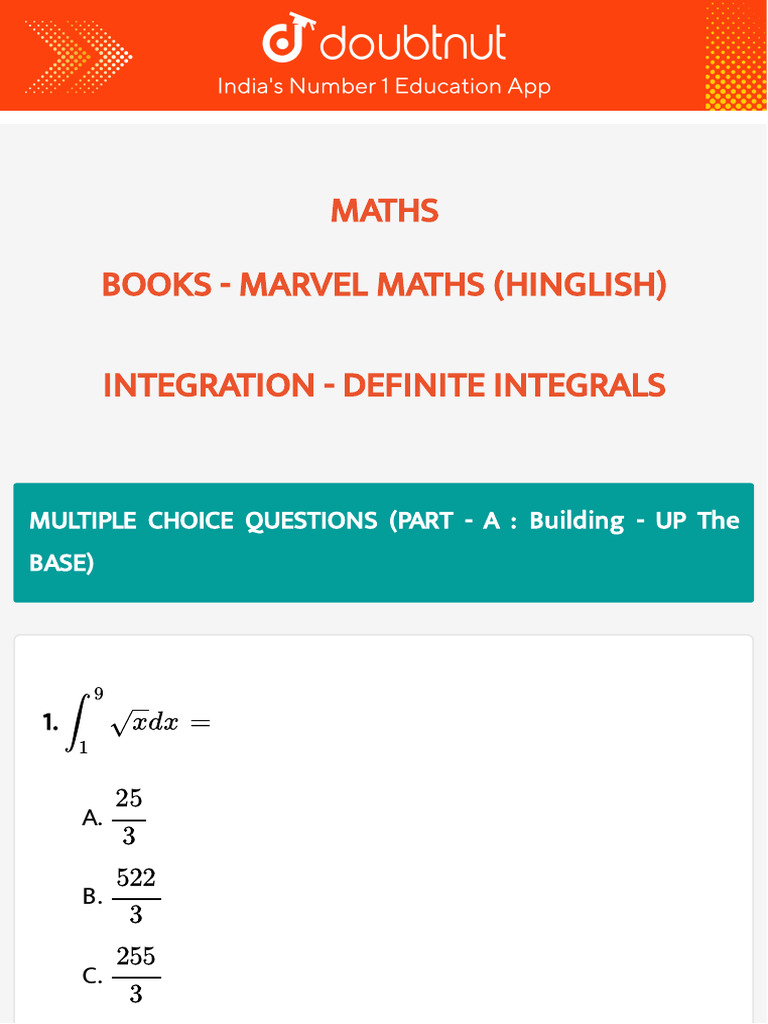 doubtnut
India's Number 1 Education App

MATHS

BOOKS - MARVEL MATHS (HINGLISH)

INTEGRATION - DEFINITE INTEGRALS

MULTIPLE CHOICE QUESTIONS (PART - A : Building - UP The BASE)

1. $\int_1^9 \sqrt{x}dx =$

A. $\frac{25}{3}$

B. $\frac{522}{3}$

C. $\frac{255}{3}$